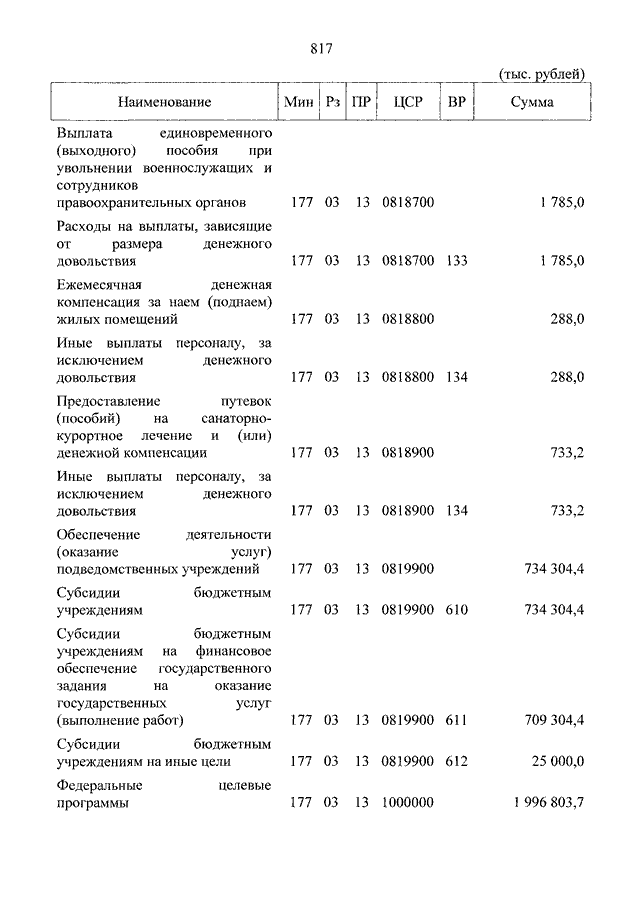 817

(тыс. рублей)

| Наименование | Мин | Рз | ПР | ЦСР | ВР | Сумма |
|---|---|---|---|---|---|---|
| Выплата единовременного (выходного) пособия при увольнении военнослужащих и сотрудников правоохранительных органов | 177 | 03 | 13 | 0818700 | | 1 785,0 |
| Расходы на выплаты, зависящие от размера денежного довольствия | 177 | 03 | 13 | 0818700 | 133 | 1 785,0 |
| Ежемесячная денежная компенсация за наем (поднаем) жилых помещений | 177 | 03 | 13 | 0818800 | | 288,0 |
| Иные выплаты персоналу, за исключением денежного довольствия | 177 | 03 | 13 | 0818800 | 134 | 288,0 |
| Предоставление путевок (пособий) на санаторно-курортное лечение и (или) денежной компенсации | 177 | 03 | 13 | 0818900 | | 733,2 |
| Иные выплаты персоналу, за исключением денежного довольствия | 177 | 03 | 13 | 0818900 | 134 | 733,2 |
| Обеспечение деятельности (оказание услуг) подведомственных учреждений | 177 | 03 | 13 | 0819900 | | 734 304,4 |
| Субсидии бюджетным учреждениям | 177 | 03 | 13 | 0819900 | 610 | 734 304,4 |
| Субсидии бюджетным учреждениям на финансовое обеспечение государственного задания на оказание государственных услуг (выполнение работ) | 177 | 03 | 13 | 0819900 | 611 | 709 304,4 |
| Субсидии бюджетным учреждениям на иные цели | 177 | 03 | 13 | 0819900 | 612 | 25 000,0 |
| Федеральные целевые программы | 177 | 03 | 13 | 1000000 | | 1 996 803,7 |